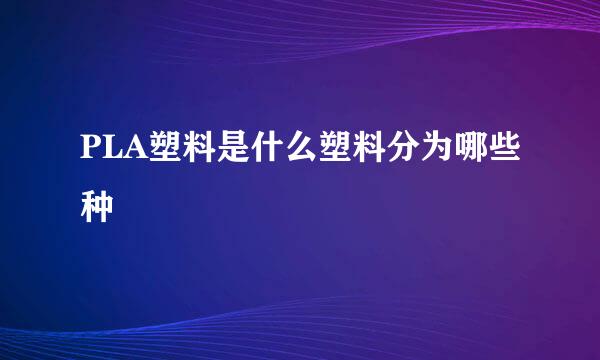 PLA塑料是什么塑料分为哪些种